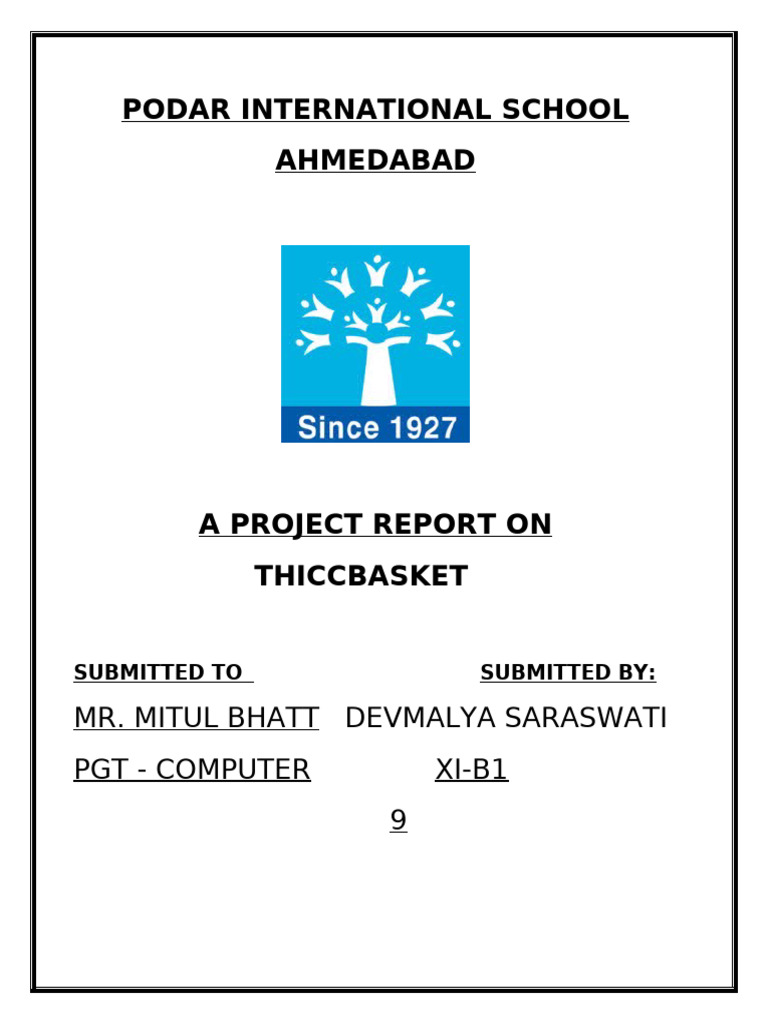 PODAR INTERNATIONAL SCHOOL

AHMEDABAD

Since 1927

A PROJECT REPORT ON

THICCBASKET

SUBMITTED TO

SUBMITTED BY:

MR. MITUL BHATT

DEVMALYA SARASWATI

PGT - COMPUTER

XI-B1

9